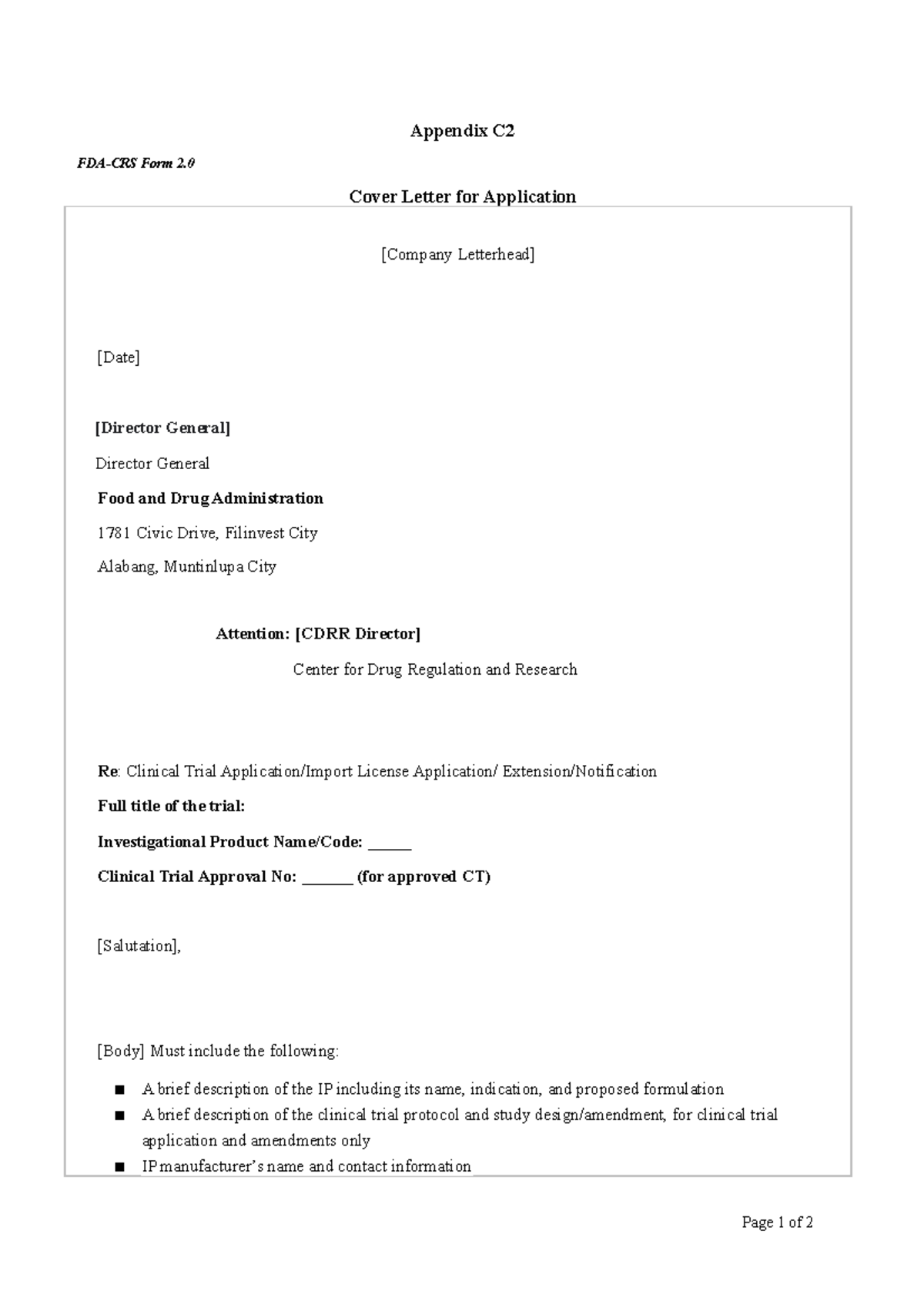 Appendix C2

FDA-CRS Form 2.0

Cover Letter for Application

[Company Letterhead]

[Date]

[Director General]

Director General

Food and Drug Administration

1781 Civic Drive, Filinvest City

Alabang, Muntinlupa City

Attention: [CDRR Director]

Center for Drug Regulation and Research

Re: Clinical Trial Application/Import License Application/ Extension/Notification

Full title of the trial:

Investigational Product Name/Code: ____

Clinical Trial Approval No: ____ (for approved CT)

[Salutation],

[Body] Must include the following:

• A brief description of the IP including its name, indication, and proposed formulation
• A brief description of the clinical trial protocol and study design/amendment, for clinical trial application and amendments only
• IP manufacturer's name and contact information

Page 1 of 2